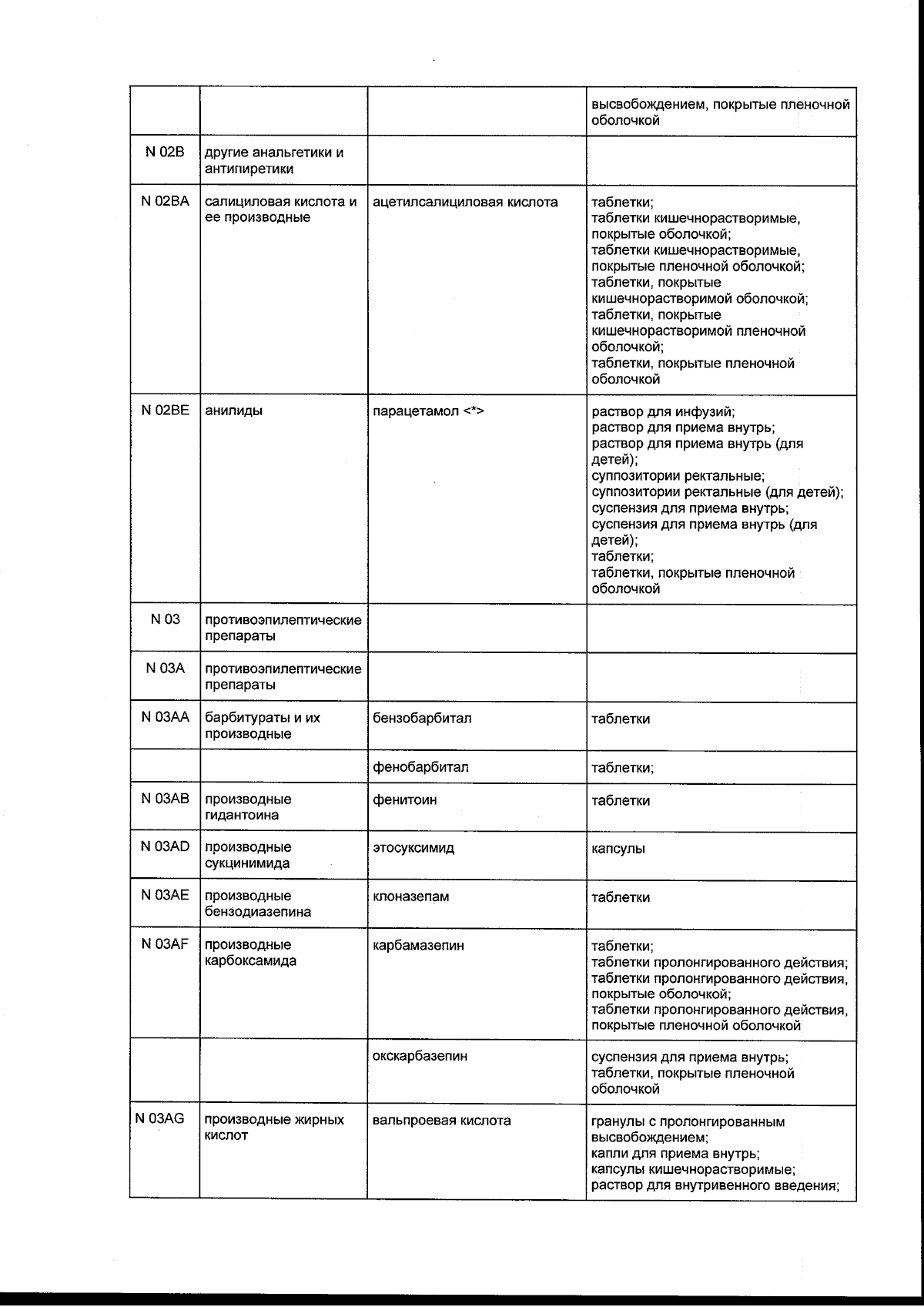 |  |  |  |  |
|---|---|---|---|
|  |  |  | высвобождением, покрытые пленочной оболочкой |
| N 02B | другие анальгетики и антипиретики |  |  |
| N 02BA | салициловая кислота и ее производные | ацетилсалициловая кислота | таблетки; таблетки кишечнорастворимые, покрытые оболочкой; таблетки кишечнорастворимые, покрытые пленочной оболочкой; таблетки, покрытые кишечнорастворимой оболочкой; таблетки, покрытые кишечнорастворимой пленочной оболочкой; таблетки, покрытые пленочной оболочкой |
| N 02BE | анилиды | парацетамол <*> | раствор для инфузий; раствор для приема внутрь; раствор для приема внутрь (для детей); суппозитории ректальные; суппозитории ректальные (для детей); суспензия для приема внутрь; суспензия для приема внутрь (для детей); таблетки; таблетки, покрытые пленочной оболочкой |
| N 03 | противоэпилептические препараты |  |  |
| N 03A | противоэпилептические препараты |  |  |
| N 03AA | барбитураты и их производные | бензобарбитал | таблетки |
|  |  | фенобарбитал | таблетки; |
| N 03AB | производные гидантоина | фенитоин | таблетки |
| N 03AD | производные сукцинимида | этосуксимид | капсулы |
| N 03AE | производные бензодиазепина | клоназепам | таблетки |
| N 03AF | производные карбоксамида | карбамазепин | таблетки; таблетки пролонгированного действия; таблетки пролонгированного действия, покрытые оболочкой; таблетки пролонгированного действия, покрытые пленочной оболочкой |
|  |  | окскарбазепин | суспензия для приема внутрь; таблетки, покрытые пленочной оболочкой |
| N 03AG | производные жирных кислот | вальпроевая кислота | гранулы с пролонгированным высвобождением; капли для приема внутрь; капсулы кишечнорастворимые; раствор для внутривенного введения; |